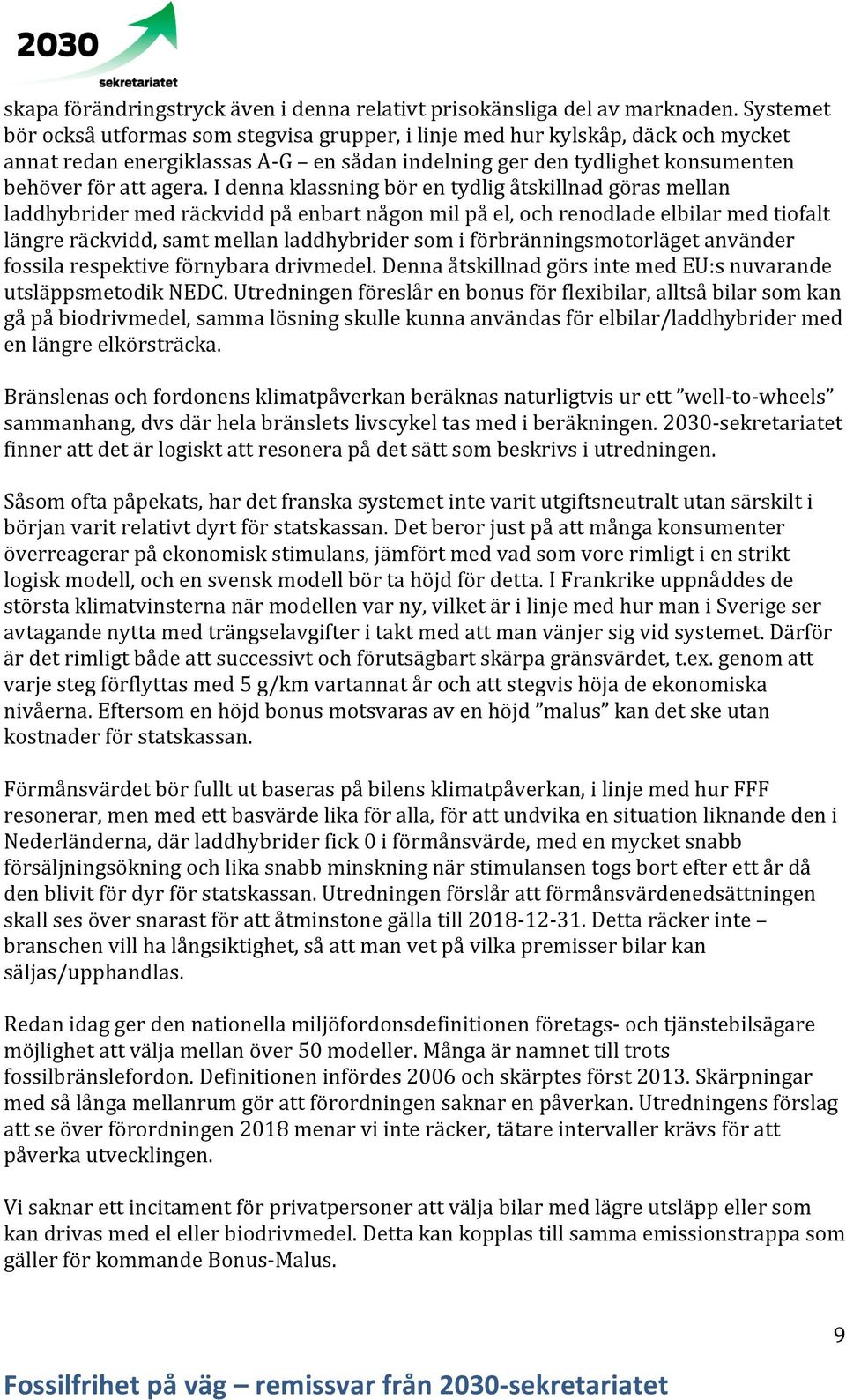 2030
sekretariatet

skapa förändringstryck även i denna relativt prisokänsliga del av marknaden. Systemet bör också utformas som stegvisa grupper, i linje med hur kylskåp, däck och mycket annat redan energiklassas A-G – en sådan indelning ger den tydlighet konsumenten behöver för att agera. I denna klassning bör en tydlig åtskillnad göras mellan laddhybrider med räckvidd på enbart någon mil på el, och renodlade elbilar med tiofalt längre räckvidd, samt mellan laddhybrider som i förbränningsmotorläget använder fossila respektive förnybara drivmedel. Denna åtskillnad görs inte med EU:s nuvarande utsläppsmetodik NEDC. Utredningen föreslår en bonus för flexibilar, alltså bilar som kan gå på biodrivmedel, samma lösning skulle kunna användas för elbilar/laddhybrider med en längre elkörsträcka.

Bränslenas och fordonens klimatpåverkan beräknas naturligtvis ur ett ”well-to-wheels” sammanhang, dvs där hela bränslets livscykel tas med i beräkningen. 2030-sekretariatet finner att det är logiskt att resonera på det sätt som beskrivs i utredningen.

Såsom ofta påpekats, har det franska systemet inte varit utgiftsneutralt utan särskilt i början varit relativt dyrt för statskassan. Det beror just på att många konsumenter överreagerar på ekonomisk stimulans, jämfört med vad som vore rimligt i en strikt logisk modell, och en svensk modell bör ta höjd för detta. I Frankrike uppnåddes de största klimatvinsterna när modellen var ny, vilket är i linje med hur man i Sverige ser avtagande nytta med trängselavgifter i takt med att man vänjer sig vid systemet. Därför är det rimligt både att successivt och förutsägbart skärpa gränsvärdet, t.ex. genom att varje steg förflyttas med 5 g/km vartannat år och att stegvis höja de ekonomiska nivåerna. Eftersom en höjd bonus motsvaras av en höjd ”malus” kan det ske utan kostnader för statskassan.

Förmånsvärdet bör fullt ut baseras på bilens klimatpåverkan, i linje med hur FFF resonerar, men med ett basvärde lika för alla, för att undvika en situation liknande den i Nederländerna, där laddhybrider fick 0 i förmånsvärde, med en mycket snabb försäljningsökning och lika snabb minskning när stimulansen togs bort efter ett år då den blivit för dyr för statskassan. Utredningen förslår att förmånsvärdenedsättningen skall ses över snarast för att åtminstone gälla till 2018-12-31. Detta räcker inte – branschen vill ha långsiktighet, så att man vet på vilka premisser bilar kan säljas/upphandlas.

Redan idag ger den nationella miljöfordonsdefinitionen företags- och tjänstebilsägare möjlighet att välja mellan över 50 modeller. Många är namnet till trots fossilbränslefordon. Definitionen infördes 2006 och skärptes först 2013. Skärpningar med så långa mellanrum gör att förordningen saknar en påverkan. Utredningens förslag att se över förordningen 2018 menar vi inte räcker, tätare intervaller krävs för att påverka utvecklingen.

Vi saknar ett incitament för privatpersoner att välja bilar med lägre utsläpp eller som kan drivas med el eller biodrivmedel. Detta kan kopplas till samma emissionstrappa som gäller för kommande Bonus-Malus.

9

Fossilfrihet på väg – remissvar från 2030-sekretariatet